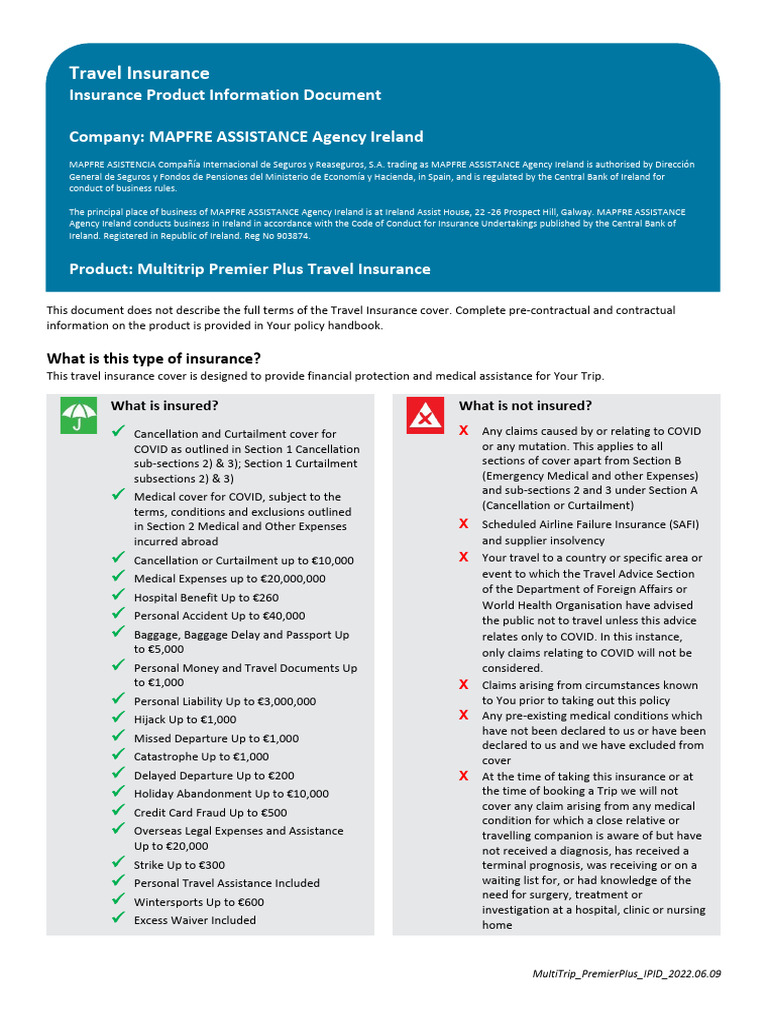 Travel Insurance
Insurance Product Information Document

Company: MAPFRE ASSISTANCE Agency Ireland

MAPFRE ASISTENCIA Compañía Internacional de Seguros y Reaseguros, S.A. trading as MAPFRE ASSISTANCE Agency Ireland is authorised by Dirección General de Seguros y Fondos de Pensiones del Ministerio de Economía y Hacienda, in Spain, and is regulated by the Central Bank of Ireland for conduct of business rules.

The principal place of business of MAPFRE ASSISTANCE Agency Ireland is at Ireland Assist House, 22 -26 Prospect Hill, Galway. MAPFRE ASSISTANCE Agency Ireland conducts business in Ireland in accordance with the Code of Conduct for Insurance Undertakings published by the Central Bank of Ireland. Registered in Republic of Ireland. Reg No 903874.

Product: Multitrip Premier Plus Travel Insurance

This document does not describe the full terms of the Travel Insurance cover. Complete pre-contractual and contractual information on the product is provided in Your policy handbook.

What is this type of insurance?
This travel insurance cover is designed to provide financial protection and medical assistance for Your Trip.

What is insured?
✓ Cancellation and Curtailment cover for COVID as outlined in Section 1 Cancellation sub-sections 2) & 3); Section 1 Curtailment subsections 2) & 3)
✓ Medical cover for COVID, subject to the terms, conditions and exclusions outlined in Section 2 Medical and Other Expenses incurred abroad
✓ Cancellation or Curtailment up to €10,000
✓ Medical Expenses up to €20,000,000
✓ Hospital Benefit Up to €260
✓ Personal Accident Up to €40,000
✓ Baggage, Baggage Delay and Passport Up to €5,000
✓ Personal Money and Travel Documents Up to €1,000
✓ Personal Liability Up to €3,000,000
✓ Hijack Up to €1,000
✓ Missed Departure Up to €1,000
✓ Catastrophe Up to €1,000
✓ Delayed Departure Up to €200
✓ Holiday Abandonment Up to €10,000
✓ Credit Card Fraud Up to €500
✓ Overseas Legal Expenses and Assistance Up to €20,000
✓ Strike Up to €300
✓ Personal Travel Assistance Included
✓ Wintersports Up to €600
✓ Excess Waiver Included

What is not insured?
X Any claims caused by or relating to COVID or any mutation. This applies to all sections of cover apart from Section B (Emergency Medical and other Expenses) and sub-sections 2 and 3 under Section A (Cancellation or Curtailment)
X Scheduled Airline Failure Insurance (SAFI) and supplier insolvency
X Your travel to a country or specific area or event to which the Travel Advice Section of the Department of Foreign Affairs or World Health Organisation have advised the public not to travel unless this advice relates only to COVID. In this instance, only claims relating to COVID will not be considered.
X Claims arising from circumstances known to You prior to taking out this policy
X Any pre-existing medical conditions which have not been declared to us or have been declared to us and we have excluded from cover
X At the time of taking this insurance or at the time of booking a Trip we will not cover any claim arising from any medical condition for which a close relative or travelling companion is aware of but have not received a diagnosis, has received a terminal prognosis, was receiving or on a waiting list for, or had knowledge of the need for surgery, treatment or investigation at a hospital, clinic or nursing home

MultiTrip_PremierPlus_IPID_2022.06.09